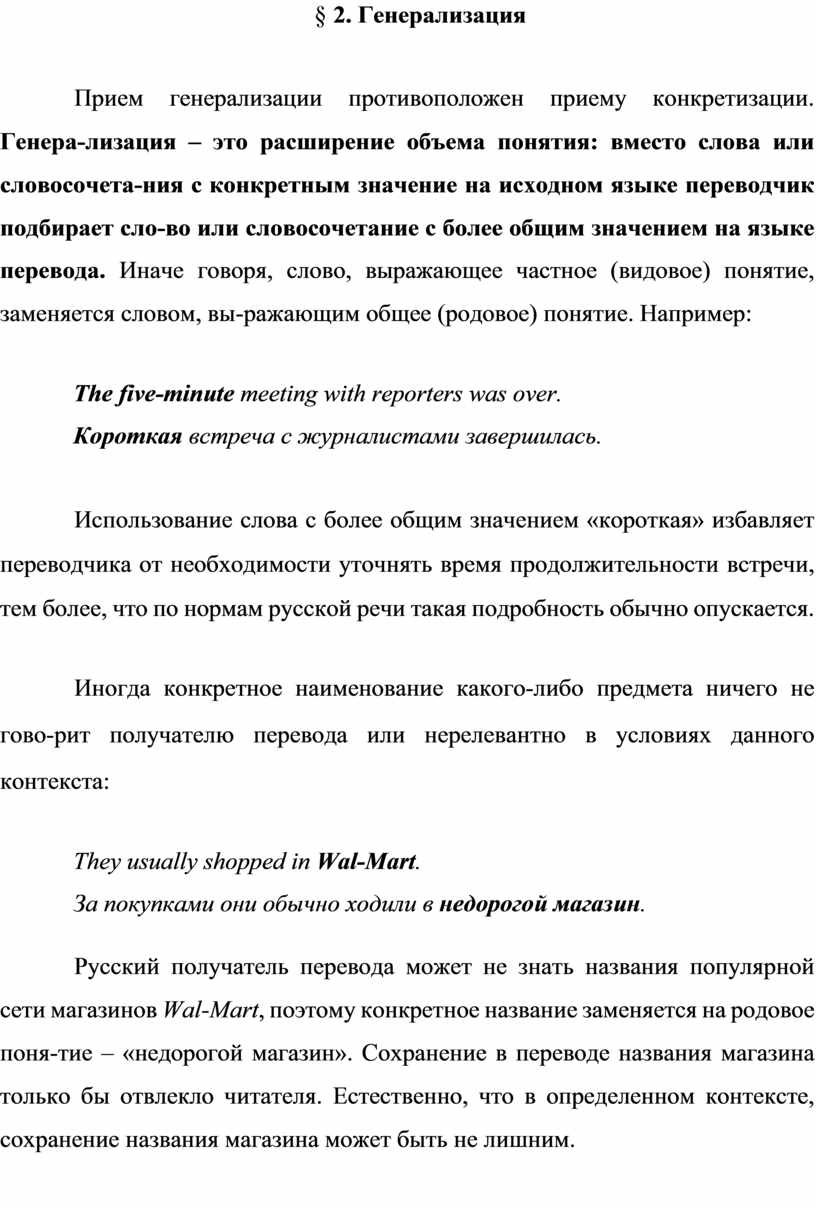 § 2. Генерализация

Прием генерализации противоположен приему конкретизации. Генера-лизация – это расширение объема понятия: вместо слова или словосочета-ния с конкретным значение на исходном языке переводчик подбирает сло-во или словосочетание с более общим значением на языке перевода. Иначе говоря, слово, выражающее частное (видовое) понятие, заменяется словом, вы-ражающим общее (родовое) понятие. Например:

The five-minute meeting with reporters was over.
Короткая встреча с журналистами завершилась.

Использование слова с более общим значением «короткая» избавляет переводчика от необходимости уточнять время продолжительности встречи, тем более, что по нормам русской речи такая подробность обычно опускается.

Иногда конкретное наименование какого-либо предмета ничего не гово-рит получателю перевода или нерелевантно в условиях данного контекста:

They usually shopped in Wal-Mart.
За покупками они обычно ходили в недорогой магазин.

Русский получатель перевода может не знать названия популярной сети магазинов Wal-Mart, поэтому конкретное название заменяется на родовое поня-тие – «недорогой магазин». Сохранение в переводе названия магазина только бы отвлекло читателя. Естественно, что в определенном контексте, сохранение названия магазина может быть не лишним.